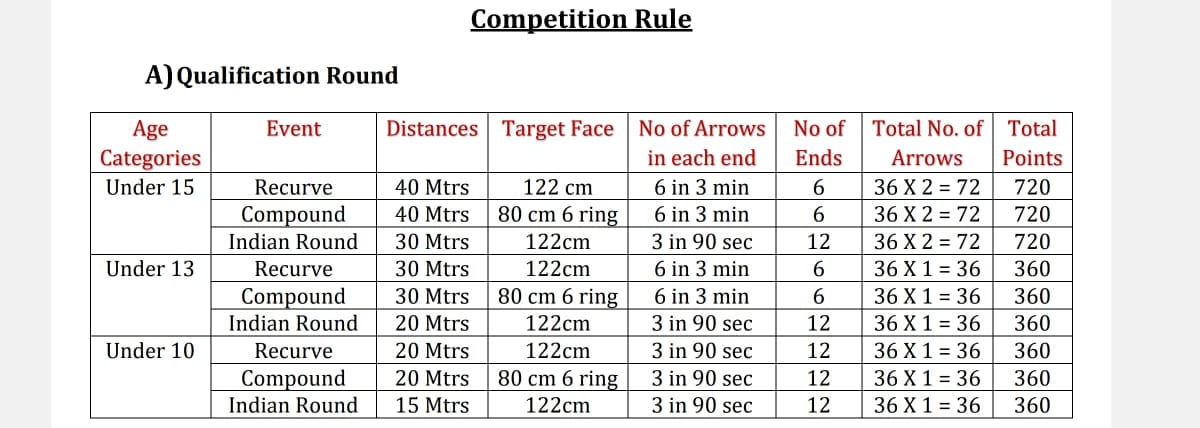 Competition Rule

A) Qualification Round

| Age Categories | Event | Distances | Target Face | No of Arrows in each end | No of Ends | Total No. of Arrows | Total Points |
|---|---|---|---|---|---|---|---|
| Under 15 | Recurve | 40 Mtrs | 122 cm | 6 in 3 min | 6 | 36 X 2 = 72 | 720 |
| | Compound | 40 Mtrs | 80 cm 6 ring | 6 in 3 min | 6 | 36 X 2 = 72 | 720 |
| | Indian Round | 30 Mtrs | 122cm | 3 in 90 sec | 12 | 36 X 2 = 72 | 720 |
| Under 13 | Recurve | 30 Mtrs | 122cm | 6 in 3 min | 6 | 36 X 1 = 36 | 360 |
| | Compound | 30 Mtrs | 80 cm 6 ring | 6 in 3 min | 6 | 36 X 1 = 36 | 360 |
| | Indian Round | 20 Mtrs | 122cm | 3 in 90 sec | 12 | 36 X 1 = 36 | 360 |
| Under 10 | Recurve | 20 Mtrs | 122cm | 3 in 90 sec | 12 | 36 X 1 = 36 | 360 |
| | Compound | 20 Mtrs | 80 cm 6 ring | 3 in 90 sec | 12 | 36 X 1 = 36 | 360 |
| | Indian Round | 15 Mtrs | 122cm | 3 in 90 sec | 12 | 36 X 1 = 36 | 360 |